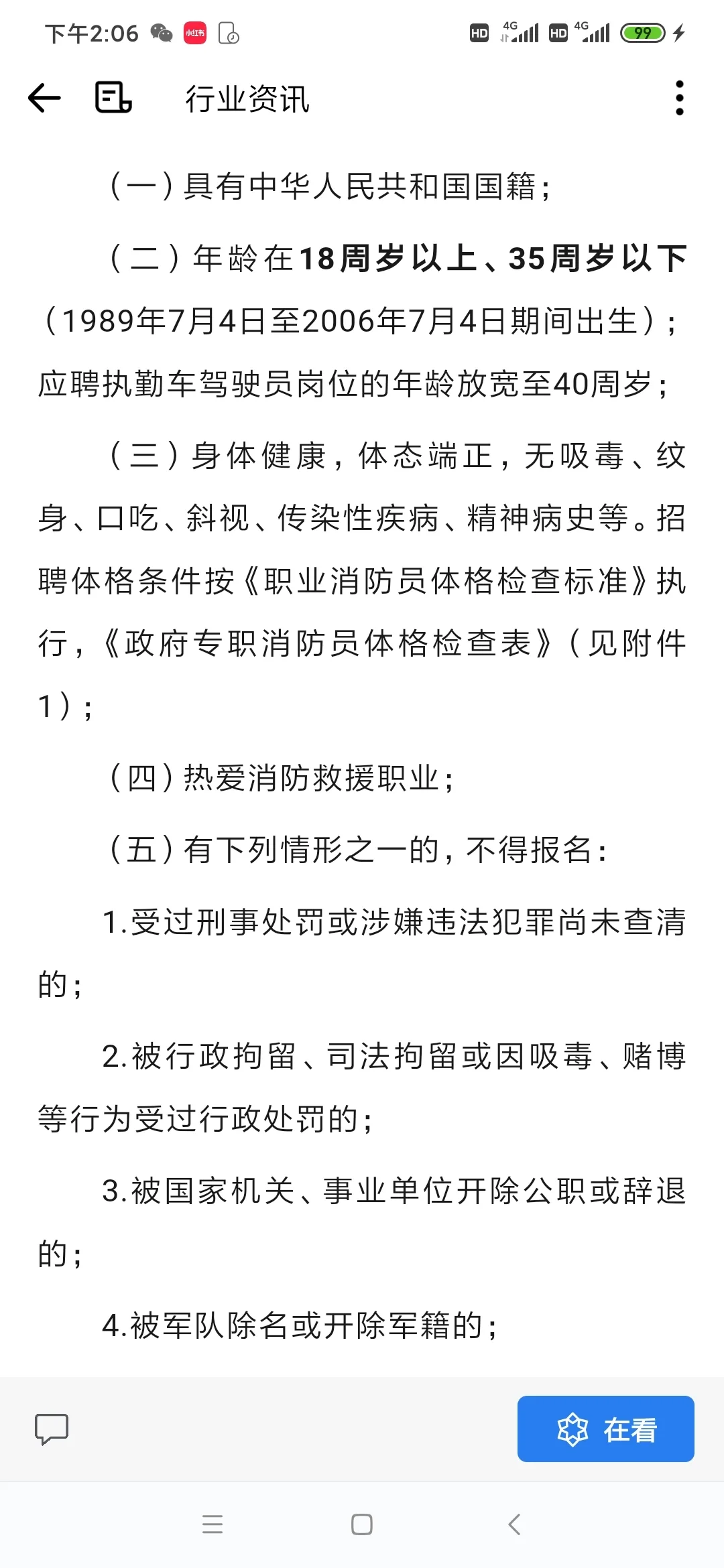 下午2:06 小红书 HD 4G HD 4G 99

行业资讯

（一）具有中华人民共和国国籍；

（二）年龄在18周岁以上、35周岁以下（1989年7月4日至2006年7月4日期间出生）；应聘执勤车驾驶员岗位的年龄放宽至40周岁；

（三）身体健康，体态端正，无吸毒、纹身、口吃、斜视、传染性疾病、精神病史等。招聘体格条件按《职业消防员体格检查标准》执行，《政府专职消防员体格检查表》（见附件1）；

（四）热爱消防救援职业；

（五）有下列情形之一的，不得报名：

1.受过刑事处罚或涉嫌违法犯罪尚未查清的；

2.被行政拘留、司法拘留或因吸毒、赌博等行为受过行政处罚的；

3.被国家机关、事业单位开除公职或辞退的；

4.被军队除名或开除军籍的；

在看